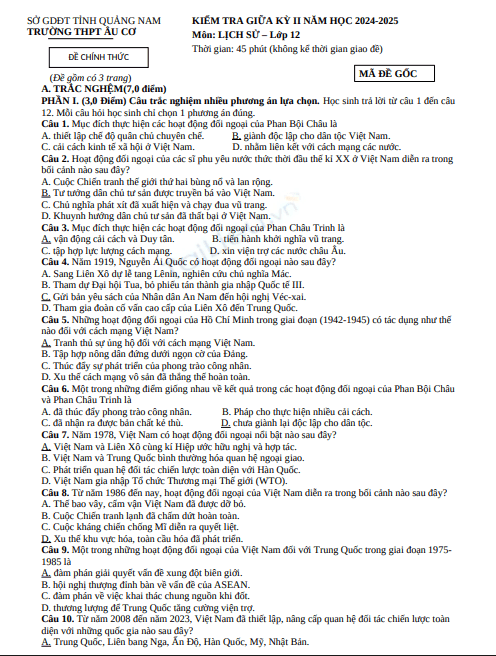 SỞ GDĐT TỈNH QUẢNG NAM
TRƯỜNG THPT ÂU CƠ

ĐỀ CHÍNH THỨC

(Đề gồm có 3 trang)

KIỂM TRA GIỮA KỲ II NĂM HỌC 2024-2025
Môn: LỊCH SỬ – Lớp 12
Thời gian: 45 phút (không kể thời gian giao đề)

MÃ ĐỀ GỐC

A. TRẮC NGHIỆM(7,0 điểm)
PHẦN I. (3,0 Điểm) Câu trắc nghiệm nhiều phương án lựa chọn. Học sinh trả lời từ câu 1 đến câu 12. Mỗi câu hỏi học sinh chỉ chọn 1 phương án đúng.
Câu 1. Mục đích thực hiện các hoạt động đối ngoại của Phan Bội Châu là
A. thiết lập chế độ quân chủ chuyên chế.
B. giành độc lập cho dân tộc Việt Nam.
C. cải cách kinh tế xã hội ở Việt Nam.
D. nhằm liên kết với cách mạng các nước.
Câu 2. Hoạt động đối ngoại của các sĩ phu yêu nước thức thời đầu thế kỉ XX ở Việt Nam diễn ra trong bối cảnh nào sau đây?
A. Cuộc Chiến tranh thế giới thứ hai bùng nổ và lan rộng.
B. Tư tưởng dân chủ tư sản được truyền bá vào Việt Nam.
C. Chủ nghĩa phát xít đã xuất hiện và chạy đua vũ trang.
D. Khuynh hướng dân chủ tư sản đã thất bại ở Việt Nam.
Câu 3. Mục đích thực hiện các hoạt động đối ngoại của Phan Châu Trinh là
A. vận động cải cách và Duy tân.
B. tiến hành khởi nghĩa vũ trang.
C. tập hợp lực lượng cách mạng.
D. xin viện trợ các nước châu Âu.
Câu 4. Năm 1919, Nguyễn Ái Quốc có hoạt động đối ngoại nào sau đây?
A. Sang Liên Xô dự lễ tang Lênin, nghiên cứu chủ nghĩa Mác.
B. Tham dự Đại hội Tua, bỏ phiếu tán thành gia nhập Quốc tế III.
C. Gửi bản yêu sách của Nhân dân An Nam đến hội nghị Véc-xai.
D. Tham gia đoàn cố vấn cao cấp của Liên Xô đến Trung Quốc.
Câu 5. Những hoạt động đối ngoại của Hồ Chí Minh trong giai đoạn (1942-1945) có tác dụng như thế nào đối với cách mạng Việt Nam?
A. Tranh thủ sự ủng hộ đối với cách mạng Việt Nam.
B. Tập hợp nông dân đứng dưới ngọn cờ của Đảng.
C. Thúc đẩy sự phát triển của phong trào công nhân.
D. Xu thế cách mạng vô sản đã thắng thế hoàn toàn.
Câu 6. Một trong những điểm giống nhau về kết quả trong các hoạt động đối ngoại của Phan Bội Châu và Phan Châu Trinh là
A. đã thúc đẩy phong trào công nhân.
B. Pháp cho thực hiện nhiều cải cách.
C. đã nhận ra được bản chất kẻ thù.
D. chưa giành lại độc lập cho dân tộc.
Câu 7. Năm 1978, Việt Nam có hoạt động đối ngoại nổi bật nào sau đây?
A. Việt Nam và Liên Xô cùng kí Hiệp ước hữu nghị và hợp tác.
B. Việt Nam và Trung Quốc bình thường hóa quan hệ ngoại giao.
C. Phát triển quan hệ đối tác chiến lược toàn diện với Hàn Quốc.
D. Việt Nam gia nhập Tổ chức Thương mại Thế giới (WTO).
Câu 8. Từ năm 1986 đến nay, hoạt động đối ngoại của Việt Nam diễn ra trong bối cảnh nào sau đây?
A. Thế bao vây, cấm vận Việt Nam đã được dỡ bỏ.
B. Cuộc Chiến tranh lạnh đã chấm dứt hoàn toàn.
C. Cuộc kháng chiến chống Mĩ diễn ra quyết liệt.
D. Xu thế khu vực hóa, toàn cầu hóa đã phát triển.
Câu 9. Một trong những hoạt động đối ngoại của Việt Nam đối với Trung Quốc trong giai đoạn 1975-1985 là
A. đàm phán giải quyết vấn đề xung đột biên giới.
B. hội nghị thượng đỉnh bàn về vấn đề của ASEAN.
C. đàm phán về việc khai thác chung nguồn khí đốt.
D. thương lượng để Trung Quốc tăng cường viện trợ.
Câu 10. Từ năm 2008 đến năm 2023, Việt Nam đã thiết lập, nâng cấp quan hệ đối tác chiến lược toàn diện với những quốc gia nào sau đây?
A. Trung Quốc, Liên bang Nga, Ấn Độ, Hàn Quốc, Mỹ, Nhật Bản.